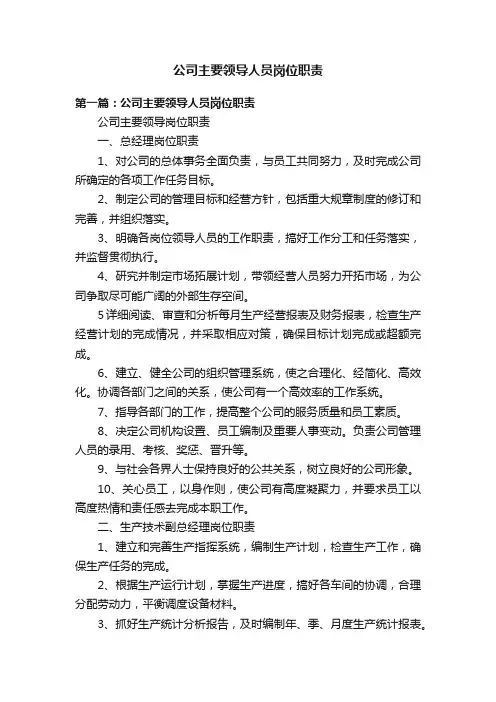 公司主要领导人员岗位职责

第一篇：公司主要领导人员岗位职责

公司主要领导岗位职责

一、总经理岗位职责

1、对公司的总体事务全面负责，与员工共同努力，及时完成公司所确定的各项工作任务目标。

2、制定公司的管理目标和经营方针，包括重大规章制度的修订和完善，并组织落实。

3、明确各岗位领导人员的工作职责，搞好工作分工和任务落实，并监督贯彻执行。

4、研究并制定市场拓展计划，带领经营人员努力开拓市场，为公司争取尽可能广阔的外部生存空间。

5详细阅读、审查和分析每月生产经营报表及财务报表，检查生产经营计划的完成情况，并采取相应对策，确保目标计划完成或超额完成。

6、建立、健全公司的组织管理系统，使之合理化、经简化、高效化。协调各部门之间的关系，使公司有一个高效率的工作系统。

7、指导各部门的工作，提高整个公司的服务质量和员工素质。

8、决定公司机构设置、员工编制及重要人事变动。负责公司管理人员的录用、考核、奖惩、晋升等。

9、与社会各界人士保持良好的公共关系，树立良好的公司形象。

10、关心员工，以身作则，使公司有高度凝聚力，并要求员工以高度热情和责任感去完成本职工作。

二、生产技术副总经理岗位职责

1、建立和完善生产指挥系统，编制生产计划，检查生产工作，确保生产任务的完成。

2、根据生产运行计划，掌握生产进度，搞好各车间的协调，合理分配劳动力，平衡调度设备材料。

3、抓好生产统计分析报告，及时编制年、季、月度生产统计报表。